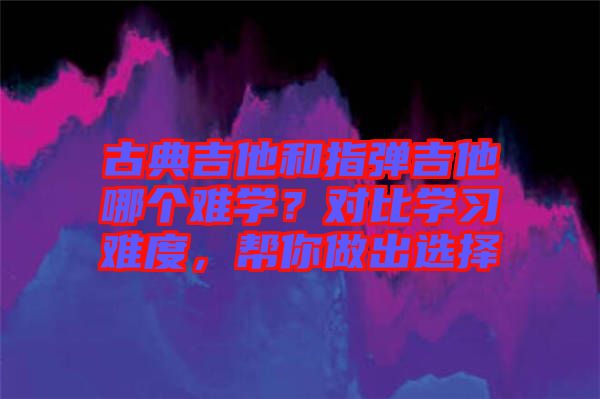 古典吉他和指弹吉他哪个难学？对比学习难度，帮你做出选择